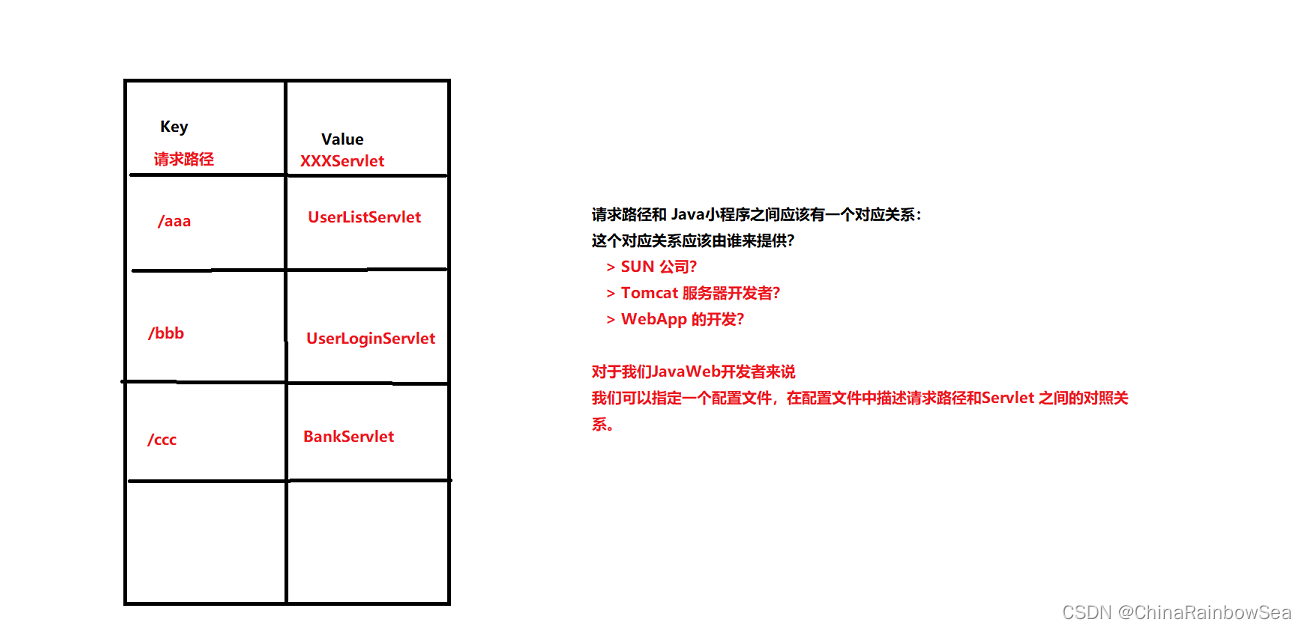 | Key 请求路径 | Value XXXServlet |
|---|---|
| /aaa | UserListServlet |
| /bbb | UserLoginServlet |
| /ccc | BankServlet |
| | |

请求路径和 Java小程序之间应该有一个对应关系：
这个对应关系应该由谁来提供？
> SUN 公司？
> Tomcat 服务器开发者？
> WebApp 的开发？

对于我们JavaWeb开发者来说
我们可以指定一个配置文件，在配置文件中描述请求路径和Servlet 之间的对照关系。

CSDN @ChinaRainbowSea